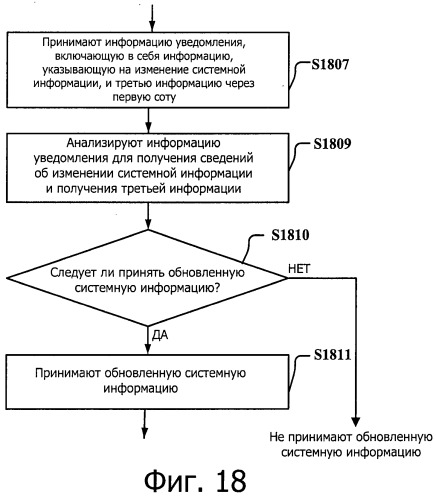 Принимают информацию уведомления, включающую в себя информацию, указывающую на изменение системной информации, и третью информацию через первую соту

S1807

Анализируют информацию уведомления для получения сведений об изменении системной информации и получения третьей информации

S1809

S1810

Следует ли принять обновленную системную информацию?

НЕТ

ДА

S1811

Принимают обновленную системную информацию

Не принимают обновленную системную информацию

Фиг. 18